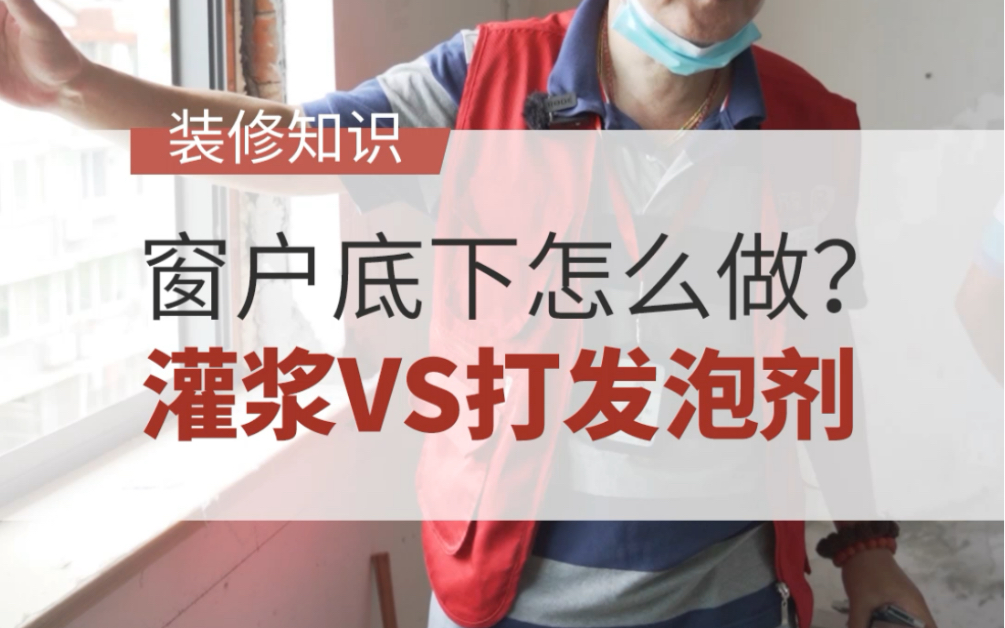 装修知识

窗户底下怎么做?

灌浆VS打发泡剂